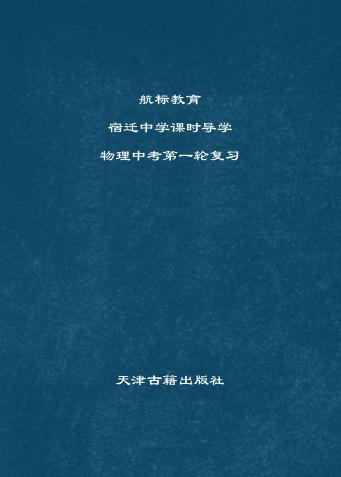 航标教育

宿迁中学课时导学

物理中考第一轮复习

天津古籍出版社